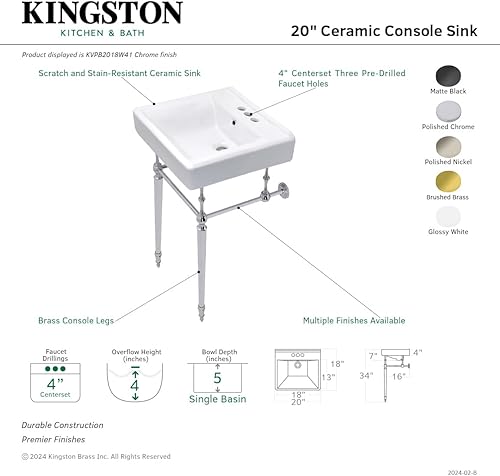 KINGSTON
KITCHEN & BATH

20" Ceramic Console Sink

Product displayed is KVPB2018W41 Chrome finish

Scratch and Stain-Resistant Ceramic Sink

4" Centerset Three Pre-Drilled Faucet Holes

Matte Black

Polished Chrome

Polished Nickel

Brushed Brass

Glossy White

Brass Console Legs

Multiple Finishes Available

Faucet Drillings
4"
Centerset

Overflow Height (inches)
4

Bowl Depth (inches)
5
Single Basin

18"
13"
18"
20"

7"
4"
34"
16"

Durable Construction

Premier Finishes

© 2024 Kingston Brass Inc. All Rights Reserved

2024-02-B